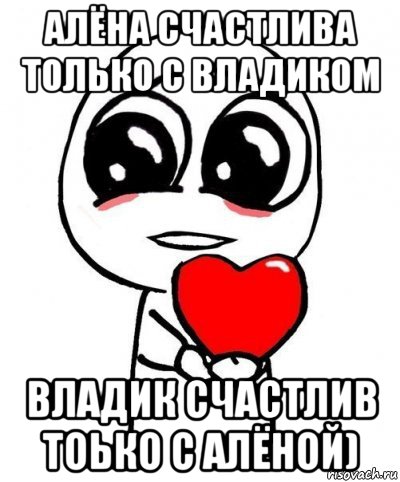 АЛЁНА СЧАСТЛИВА ТОЛЬКО С ВЛАДИКОМ

ВЛАДИК СЧАСТЛИВ ТОЬКО С АЛЁНОЙ)

risovach.ru